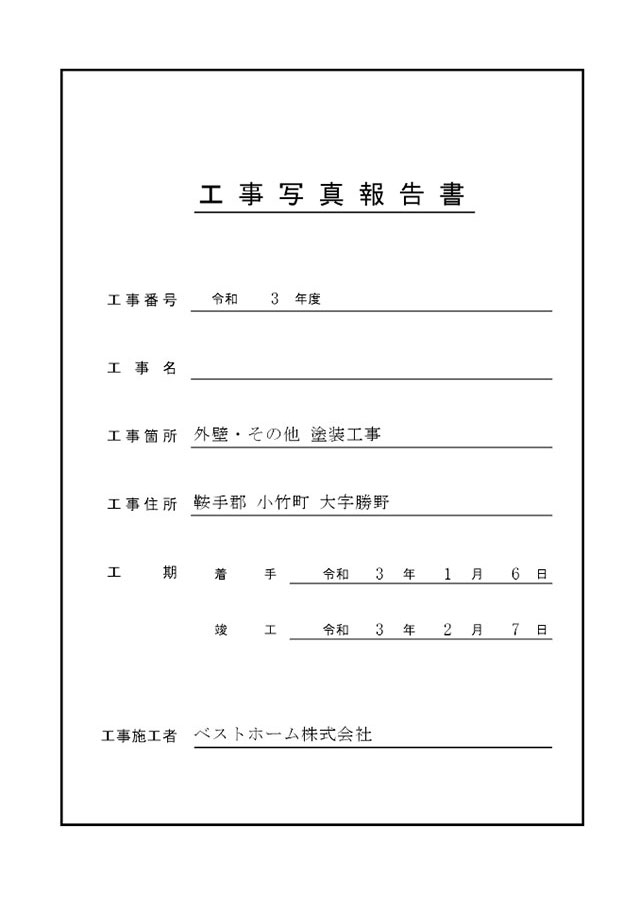 工事写真報告書

工事番号 令和 3 年度

工事名

工事箇所 外壁・その他 塗装工事

工事住所 鞍手郡 小竹町 大字勝野

工期 着手 令和 3 年 1 月 6 日

竣工 令和 3 年 2 月 7 日

工事施工者 ベストホーム株式会社